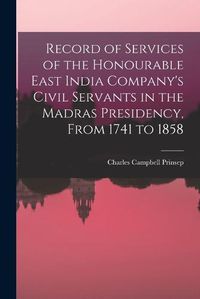 Record of Services of the Honourable East India Company's Civil Servants in the Madras Presidency, From 1741 to 1858

Charles Campbell Prinsep